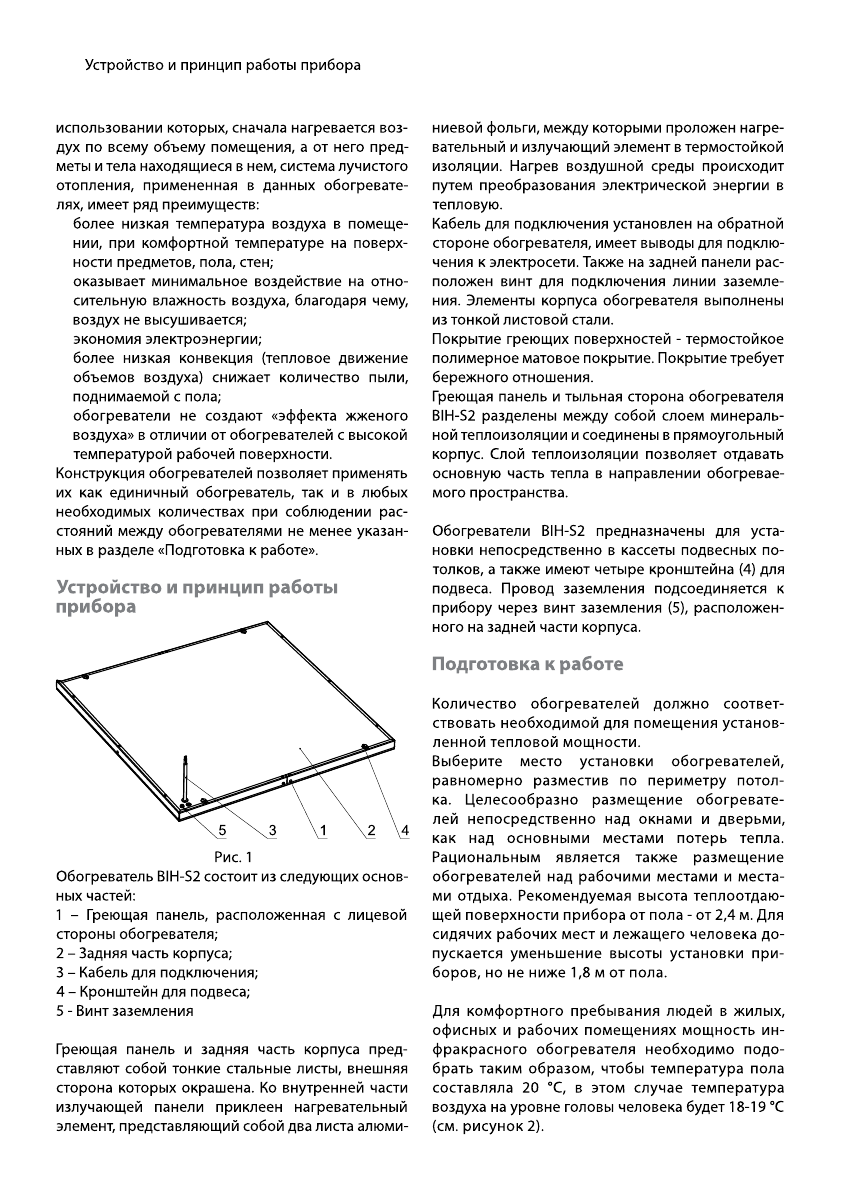 Устройство и принцип работы прибора

использовании которых, сначала нагревается воздух по всему объему помещения, а от него предметы и тела находящиеся в нем, система лучистого отопления, примененная в данных обогревателях, имеет ряд преимуществ:

более низкая температура воздуха в помещении, при комфортной температуре на поверхности предметов, пола, стен;

оказывает минимальное воздействие на относительную влажность воздуха, благодаря чему, воздух не высушивается;

экономия электроэнергии;

более низкая конвекция (тепловое движение объемов воздуха) снижает количество пыли, поднимаемой с пола;

обогреватели не создают «эффекта жженого воздуха» в отличии от обогревателей с высокой температурой рабочей поверхности.

Конструкция обогревателей позволяет применять их как единичный обогреватель, так и в любых необходимых количествах при соблюдении расстояний между обогревателями не менее указанных в разделе «Подготовка к работе».

Устройство и принцип работы прибора

5 3 1 2 4

Рис. 1

Обогреватель BIH-S2 состоит из следующих основных частей:

1 – Греющая панель, расположенная с лицевой стороны обогревателя;

2 – Задняя часть корпуса;

3 – Кабель для подключения;

4 – Кронштейн для подвеса;

5 - Винт заземления

Греющая панель и задняя часть корпуса представляют собой тонкие стальные листы, внешняя сторона которых окрашена. Ко внутренней части излучающей панели приклеен нагревательный элемент, представляющий собой два листа алюминиевой фольги, между которыми проложен нагревательный и излучающий элемент в термостойкой изоляции. Нагрев воздушной среды происходит путем преобразования электрической энергии в тепловую.

Кабель для подключения установлен на обратной стороне обогревателя, имеет выводы для подключения к электросети. Также на задней панели расположен винт для подключения линии заземления. Элементы корпуса обогревателя выполнены из тонкой листовой стали.

Покрытие греющих поверхностей - термостойкое полимерное матовое покрытие. Покрытие требует бережного отношения.

Греющая панель и тыльная сторона обогревателя BIH-S2 разделены между собой слоем минеральной теплоизоляции и соединены в прямоугольный корпус. Слой теплоизоляции позволяет отдавать основную часть тепла в направлении обогреваемого пространства.

Обогреватели BIH-S2 предназначены для установки непосредственно в кассеты подвесных потолков, а также имеют четыре кронштейна (4) для подвеса. Провод заземления подсоединяется к прибору через винт заземления (5), расположенного на задней части корпуса.

Подготовка к работе

Количество обогревателей должно соответствовать необходимой для помещения установленной тепловой мощности.

Выберите место установки обогревателей, равномерно разместив по периметру потолка. Целесообразно размещение обогревателей непосредственно над окнами и дверьми, как над основными местами потерь тепла. Рациональным является также размещение обогревателей над рабочими местами и местами отдыха. Рекомендуемая высота теплоотдающей поверхности прибора от пола - от 2,4 м. Для сидячих рабочих мест и лежащего человека допускается уменьшение высоты установки приборов, но не ниже 1,8 м от пола.

Для комфортного пребывания людей в жилых, офисных и рабочих помещениях мощность инфракрасного обогревателя необходимо подобрать таким образом, чтобы температура пола составляла 20 °С, в этом случае температура воздуха на уровне головы человека будет 18-19 °С (см. рисунок 2).